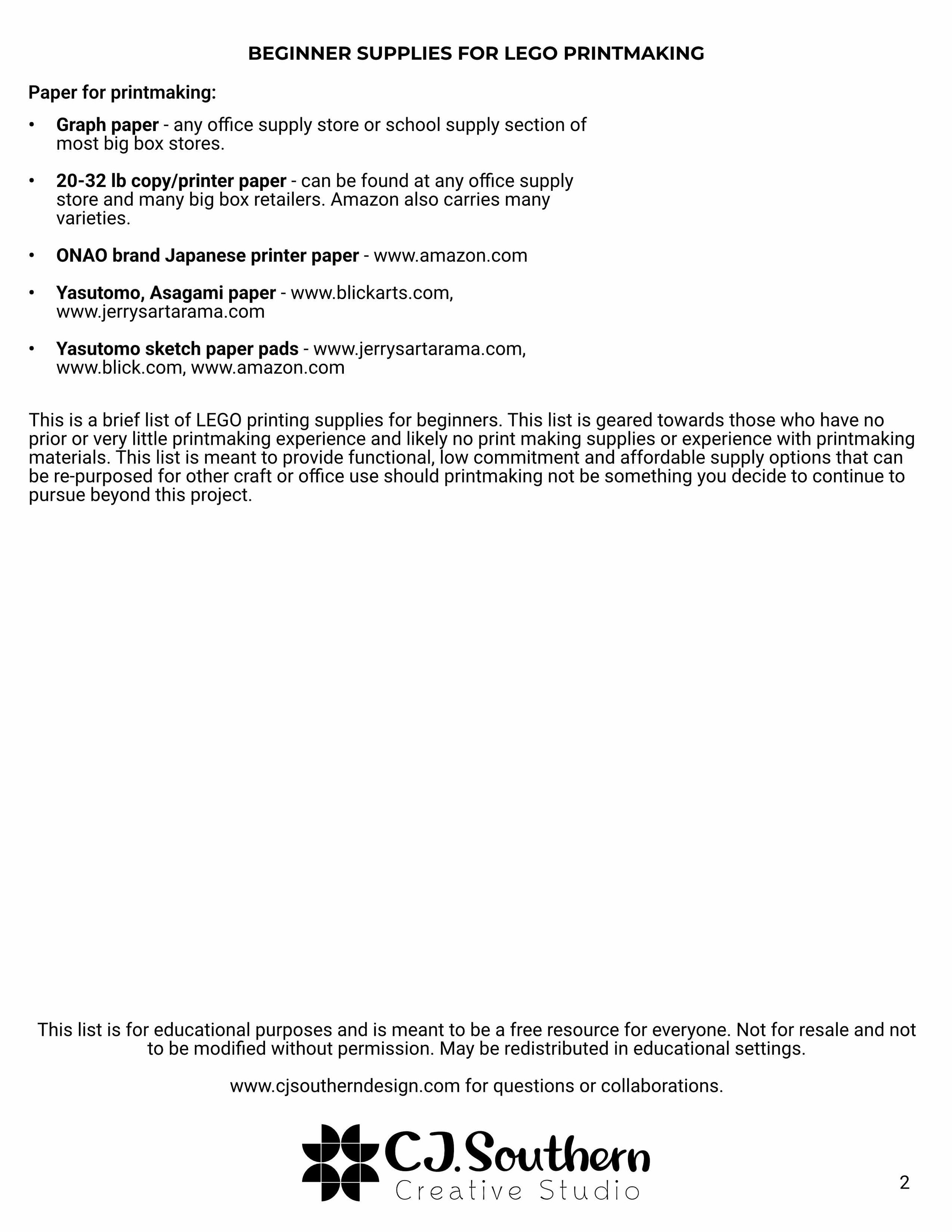 BEGINNER SUPPLIES FOR LEGO PRINTMAKING

Paper for printmaking:

• Graph paper - any office supply store or school supply section of most big box stores.

• 20-32 lb copy/printer paper - can be found at any office supply store and many big box retailers. Amazon also carries many varieties.

• ONAO brand Japanese printer paper - www.amazon.com

• Yasutomo, Asagami paper - www.blickarts.com, www.jerrysartarama.com

• Yasutomo sketch paper pads - www.jerrysartarama.com, www.blick.com, www.amazon.com

This is a brief list of LEGO printing supplies for beginners. This list is geared towards those who have no prior or very little printmaking experience and likely no print making supplies or experience with printmaking materials. This list is meant to provide functional, low commitment and affordable supply options that can be re-purposed for other craft or office use should printmaking not be something you decide to continue to pursue beyond this project.

This list is for educational purposes and is meant to be a free resource for everyone. Not for resale and not to be modified without permission. May be redistributed in educational settings.

www.cjsoutherndesign.com for questions or collaborations.

C.J. Southern
Creative Studio

2